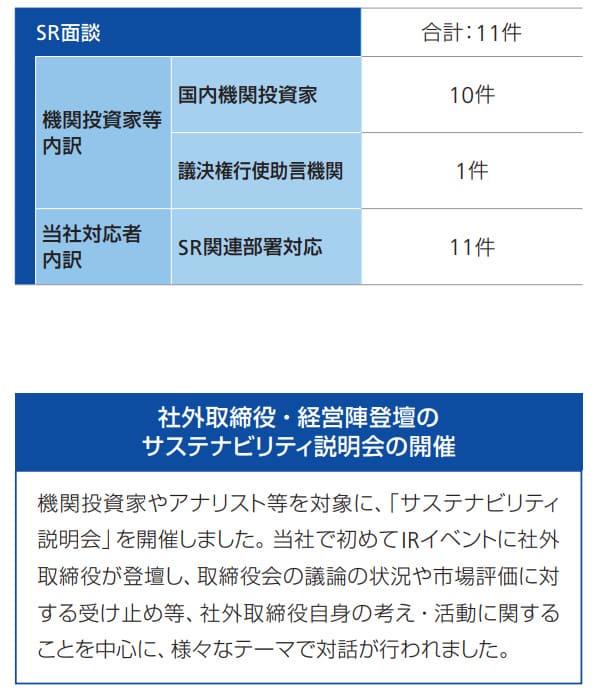 | SR面談 | | 合計:11件 |
|---|---|---|
| 機関投資家等内訳 | 国内機関投資家 | 10件 |
| | 議決権行使助言機関 | 1件 |
| 当社対応者内訳 | SR関連部署対応 | 11件 |

社外取締役・経営陣登壇の
サステナビリティ説明会の開催

機関投資家やアナリスト等を対象に、「サステナビリティ説明会」を開催しました。当社で初めてIRイベントに社外取締役が登壇し、取締役会の議論の状況や市場評価に対する受け止め等、社外取締役自身の考え・活動に関することを中心に、様々なテーマで対話が行われました。